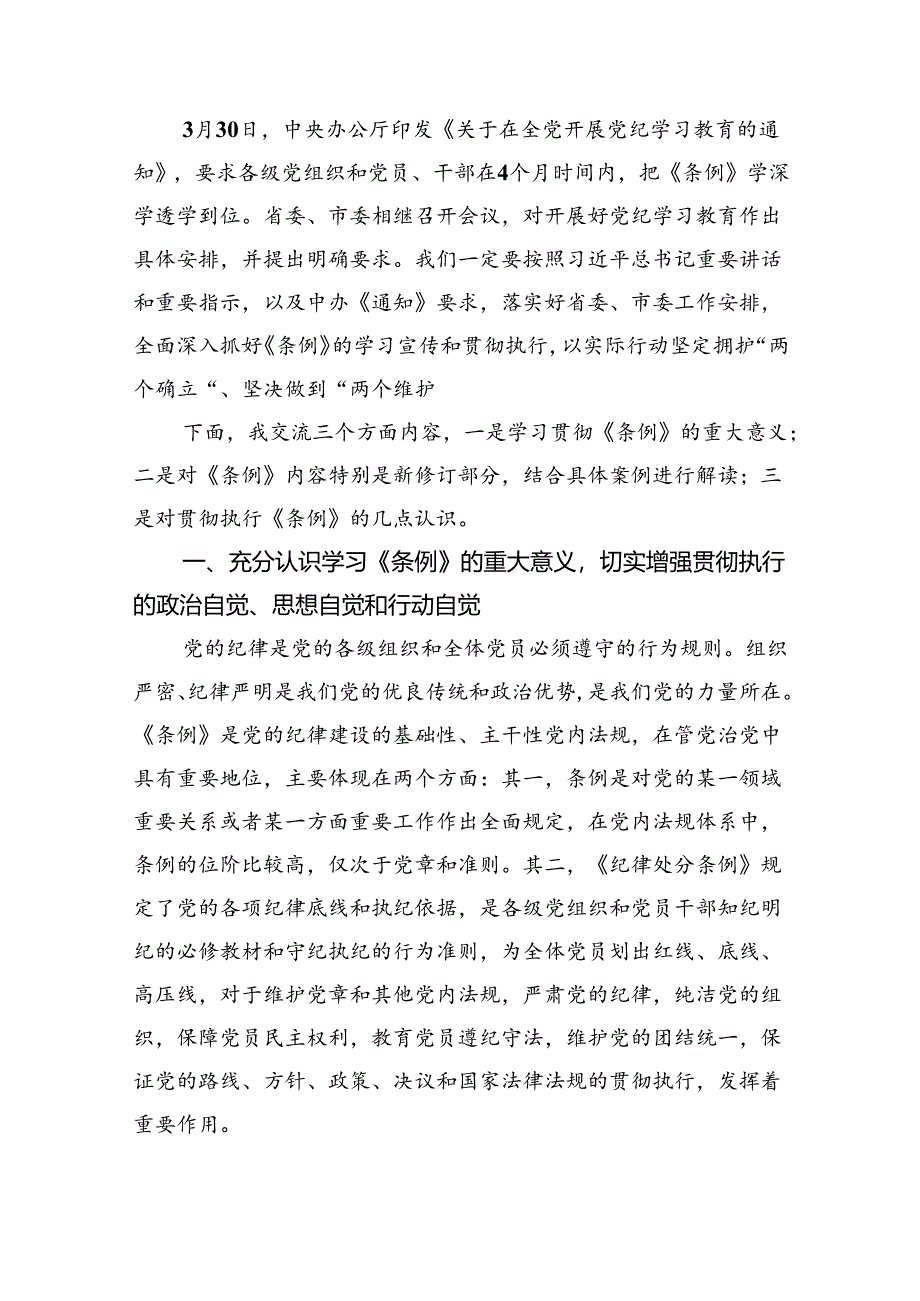 3月30日，中央办公厅印发《关于在全党开展党纪学习教育的通知》，要求各级党组织和党员、干部在4个月时间内，把《条例》学深学透学到位。省委、市委相继召开会议，对开展好党纪学习教育作出具体安排，并提出明确要求。我们一定要按照习近平总书记重要讲话和重要指示，以及中办《通知》要求，落实好省委、市委工作安排，全面深入抓好《条例》的学习宣传和贯彻执行，以实际行动坚定拥护“两个确立“、坚决做到“两个维护

下面，我交流三个方面内容，一是学习贯彻《条例》的重大意义；二是对《条例》内容特别是新修订部分，结合具体案例进行解读；三是对贯彻执行《条例》的几点认识。

一、充分认识学习《条例》的重大意义，切实增强贯彻执行的政治自觉、思想自觉和行动自觉

党的纪律是党的各级组织和全体党员必须遵守的行为规则。组织严密、纪律严明是我们党的优良传统和政治优势，是我们党的力量所在。《条例》是党的纪律建设的基础性、主干性党内法规，在管党治党中具有重要地位，主要体现在两个方面：其一，条例是对党的某一领域重要关系或者某一方面重要工作作出全面规定，在党内法规体系中，条例的位阶比较高，仅次于党章和准则。其二，《纪律处分条例》规定了党的各项纪律底线和执纪依据，是各级党组织和党员干部知纪明纪的必修教材和守纪执纪的行为准则，为全体党员划出红线、底线、高压线，对于维护党章和其他党内法规，严肃党的纪律，纯洁党的组织，保障党员民主权利，教育党员遵纪守法，维护党的团结统一，保证党的路线、方针、政策、决议和国家法律法规的贯彻执行，发挥着重要作用。